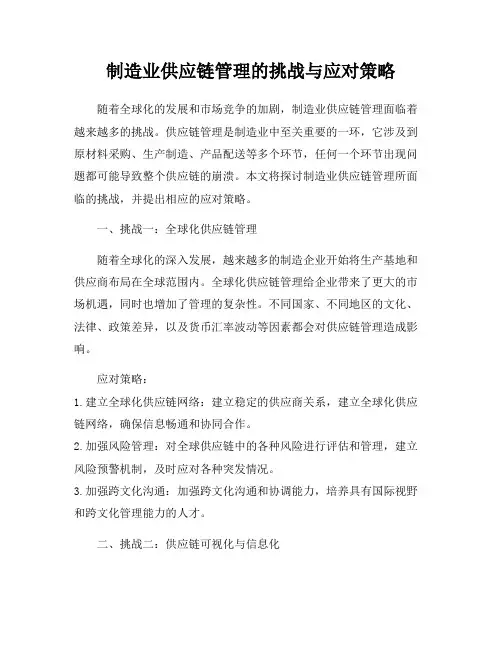 制造业供应链管理的挑战与应对策略

随着全球化的发展和市场竞争的加剧，制造业供应链管理面临着越来越多的挑战。供应链管理是制造业中至关重要的一环，它涉及到原材料采购、生产制造、产品配送等多个环节，任何一个环节出现问题都可能导致整个供应链的崩溃。本文将探讨制造业供应链管理所面临的挑战，并提出相应的应对策略。

一、挑战一：全球化供应链管理

随着全球化的深入发展，越来越多的制造企业开始将生产基地和供应商布局在全球范围内。全球化供应链管理给企业带来了更大的市场机遇，同时也增加了管理的复杂性。不同国家、不同地区的文化、法律、政策差异，以及货币汇率波动等因素都会对供应链管理造成影响。

应对策略：

1. 建立全球化供应链网络：建立稳定的供应商关系，建立全球化供应链网络，确保信息畅通和协同合作。

2. 加强风险管理：对全球供应链中的各种风险进行评估和管理，建立风险预警机制，及时应对各种突发情况。

3. 加强跨文化沟通：加强跨文化沟通和协调能力，培养具有国际视野和跨文化管理能力的人才。

二、挑战二：供应链可视化与信息化